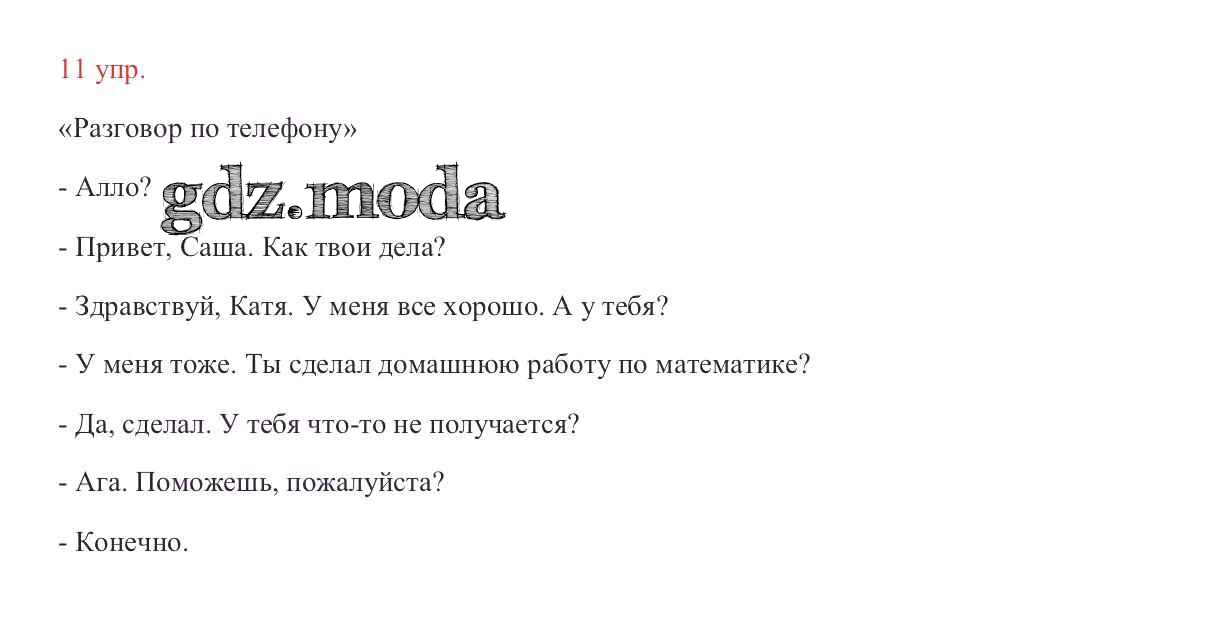 11 упр.

«Разговор по телефону»

- Алло?

- Привет, Саша. Как твои дела?

- Здравствуй, Катя. У меня все хорошо. А у тебя?

- У меня тоже. Ты сделал домашнюю работу по математике?

- Да, сделал. У тебя что-то не получается?

- Ага. Поможешь, пожалуйста?

- Конечно.

gdz.moda